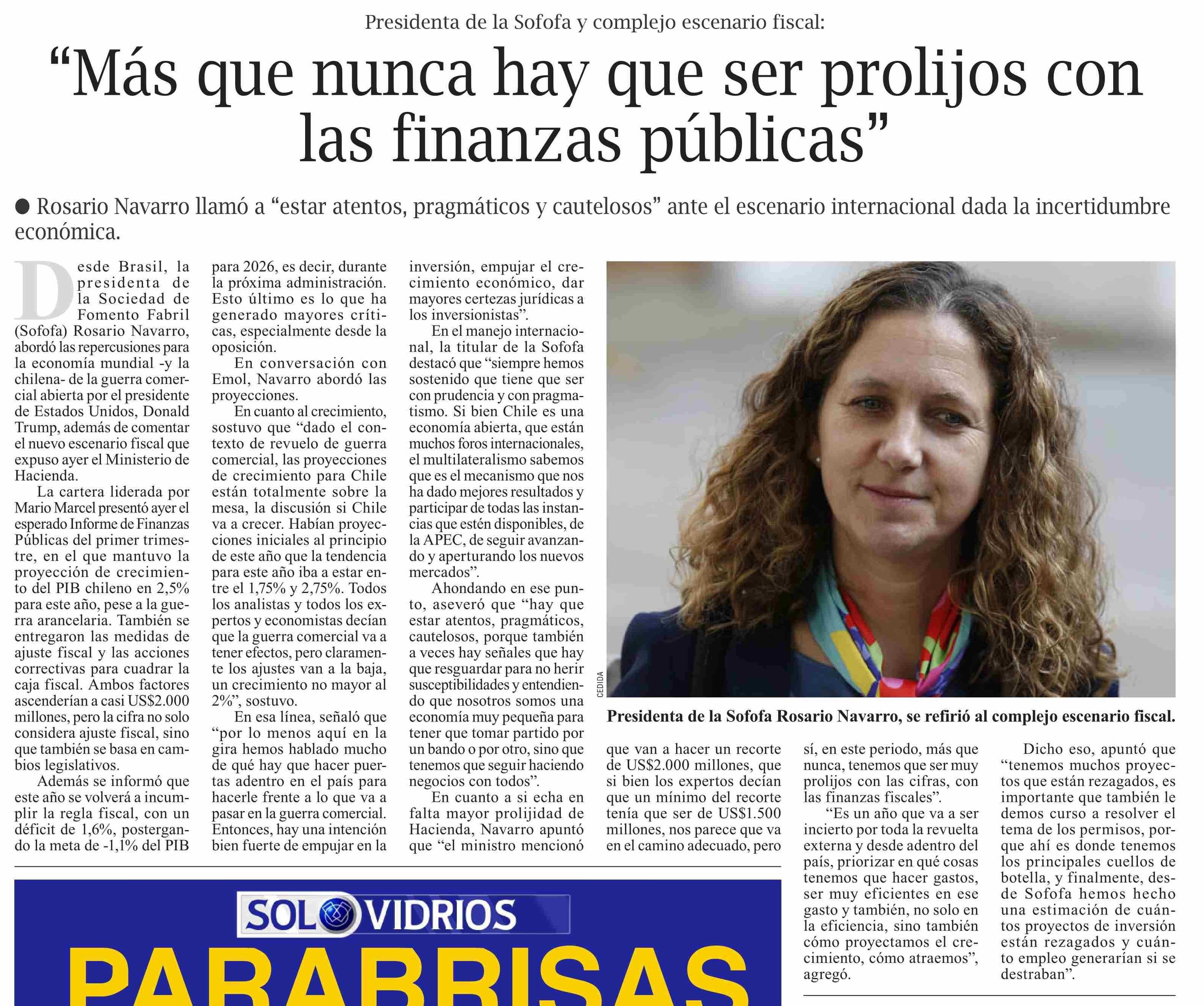 Presidenta de la Sofofa y complejo escenario fiscal:

“Más que nunca hay que ser prolijos con las finanzas públicas”

● Rosario Navarro llamó a “estar atentos, pragmáticos y cautelosos” ante el escenario internacional dada la incertidumbre económica.

Desde Brasil, la presidenta de la Sociedad de Fomento Fabril (Sofofa) Rosario Navarro, abordó las repercusiones para la economía mundial -y la chilena- de la guerra comercial abierta por el presidente de Estados Unidos, Donald Trump, además de comentar el nuevo escenario fiscal que expuso ayer el Ministerio de Hacienda.

La cartera liderada por Mario Marcel presentó ayer el esperado Informe de Finanzas Públicas del primer trimestre, en el que mantuvo la proyección de crecimiento del PIB chileno en 2,5% para este año, pese a la guerra arancelaria. También se entregaron las medidas de ajuste fiscal y las acciones correctivas para cuadrar la caja fiscal. Ambos factores ascenderían a casi US$2.000 millones, pero la cifra no solo considera ajuste fiscal, sino que también se basa en cambios legislativos.

Además se informó que este año se volverá a incumplir la regla fiscal, con un déficit de 1,6%, postergando la meta de -1,1% del PIB para 2026, es decir, durante la próxima administración. Esto último es lo que ha generado mayores críticas, especialmente desde la oposición.

En conversación con Emol, Navarro abordó las proyecciones.

En cuanto al crecimiento, sostuvo que “dado el contexto de revuelo de guerra comercial, las proyecciones de crecimiento para Chile están totalmente sobre la mesa, la discusión si Chile va a crecer. Habían proyecciones iniciales al principio de este año que la tendencia para este año iba a estar entre el 1,75% y 2,75%. Todos los analistas y todos los expertos y economistas decían que la guerra comercial va a tener efectos, pero claramente los ajustes van a la baja, un crecimiento no mayor al 2%”, sostuvo.

En esa línea, señaló que “por lo menos aquí en la gira hemos hablado mucho de qué hay que hacer puertas adentro en el país para hacerle frente a lo que va a pasar en la guerra comercial. Entonces, hay una intención bien fuerte de empujar en la inversión, empujar el crecimiento económico, dar mayores certezas jurídicas a los inversionistas”.

En el manejo internacional, la titular de la Sofofa destacó que “siempre hemos sostenido que tiene que ser con prudencia y con pragmatismo. Si bien Chile es una economía abierta, que están muchos foros internacionales, el multilateralismo sabemos que es el mecanismo que nos ha dado mejores resultados y participar de todas las instancias que estén disponibles, de la APEC, de seguir avanzando y aperturando los nuevos mercados”.

Ahondando en ese punto, aseveró que “hay que estar atentos, pragmáticos, cautelosos, porque también a veces hay señales que hay que resguardar para no herir susceptibilidades y entendiendo que nosotros somos una economía muy pequeña para tener que tomar partido por un bando o por otro, sino que tenemos que seguir haciendo negocios con todos”.

En cuanto a si echa en falta mayor prolijidad de Hacienda, Navarro apuntó que “el ministro mencionó que van a hacer un recorte de US$2.000 millones, que si bien los expertos decían que un mínimo del recorte tenía que ser de US$1.500 millones, nos parece que va en el camino adecuado, pero sí, en este periodo, más que nunca, tenemos que ser muy prolijos con las cifras, con las finanzas fiscales”.

“Es un año que va a ser incierto por toda la revuelta externa y desde adentro del país, priorizar en qué cosas tenemos que hacer gastos, ser muy eficientes en ese gasto y también, no solo en la eficiencia, sino también cómo proyectamos el crecimiento, cómo atraemos”, agregó.

Dicho eso, apuntó que “tenemos muchos proyectos que están rezagados, es importante que también le demos curso a resolver el tema de los permisos, porque ahí es donde tenemos los principales cuellos de botella, y finalmente, desde Sofofa hemos hecho una estimación de cuántos proyectos de inversión están rezagados y cuánto empleo generarían si se destraban”.

CEDIDA

Presidenta de la Sofofa Rosario Navarro, se refirió al complejo escenario fiscal.

SOLO VIDRIOS
PARABRISAS